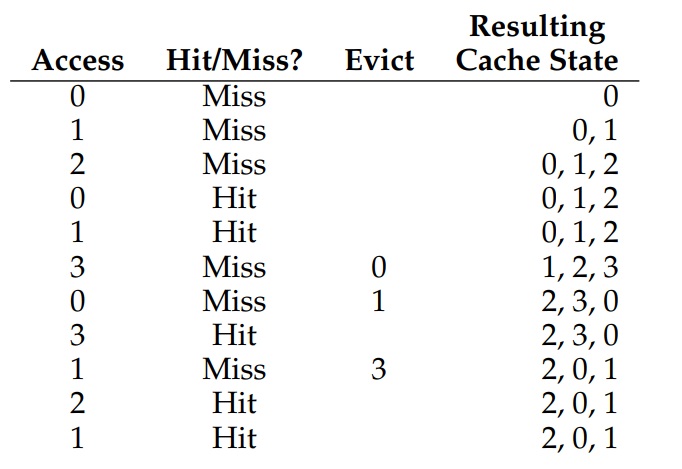 | Access | Hit/Miss? | Evict | Resulting Cache State |
|---|---|---|---|
| 0 | Miss | | 0 |
| 1 | Miss | | 0, 1 |
| 2 | Miss | | 0, 1, 2 |
| 0 | Hit | | 0, 1, 2 |
| 1 | Hit | | 0, 1, 2 |
| 3 | Miss | 0 | 1, 2, 3 |
| 0 | Miss | 1 | 2, 3, 0 |
| 3 | Hit | | 2, 3, 0 |
| 1 | Miss | 3 | 2, 0, 1 |
| 2 | Hit | | 2, 0, 1 |
| 1 | Hit | | 2, 0, 1 |